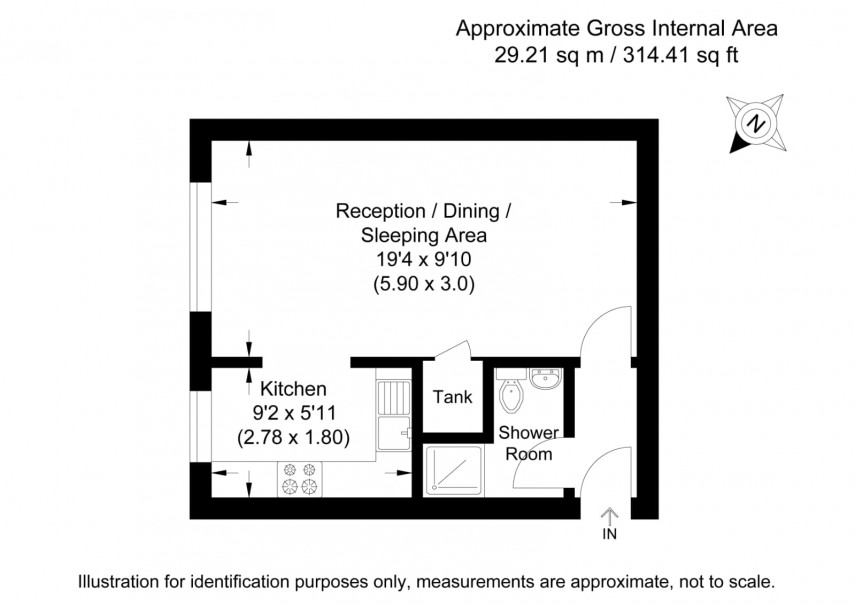 Approximate Gross Internal Area
29.21 sq m / 314.41 sq ft

N

Reception / Dining / Sleeping Area
19'4 x 9'10
(5.90 x 3.0)

Kitchen
9'2 x 5'11
(2.78 x 1.80)

Tank

Shower Room

IN

Illustration for identification purposes only, measurements are approximate, not to scale.